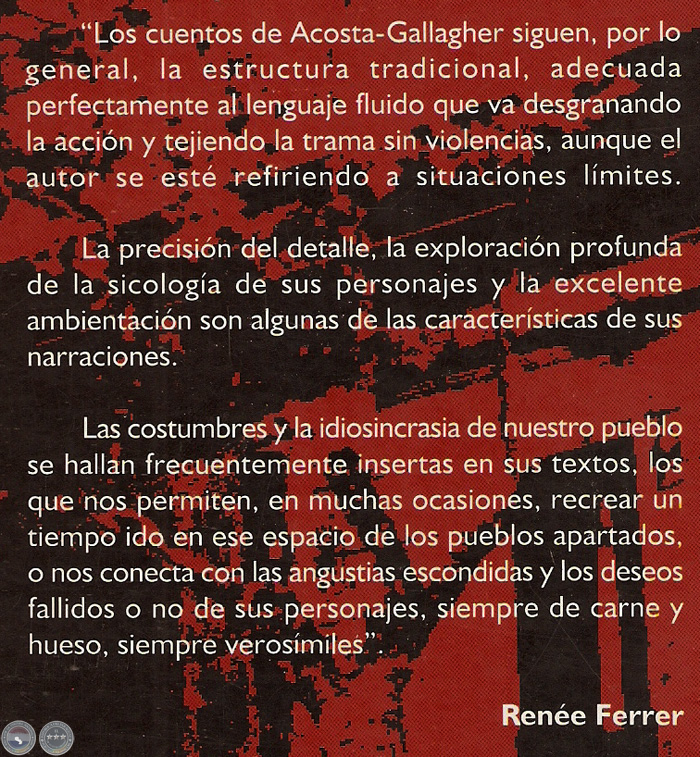 "Los cuentos de Acosta-Gallagher siguen, por lo general, la estructura tradicional, adecuada perfectamente al lenguaje fluido que va desgranando la acción y tejiendo la trama sin violencias, aunque el autor se esté refiriendo a situaciones límites.

La precisión del detalle, la exploración profunda de la sicología de sus personajes y la excelente ambientación son algunas de las características de sus narraciones.

Las costumbres y la idiosincrasia de nuestro pueblo se hallan frecuentemente insertas en sus textos, los que nos permiten, en muchas ocasiones, recrear un tiempo ido en ese espacio de los pueblos apartados, o nos conecta con las angustias escondidas y los deseos fallidos o no de sus personajes, siempre de carne y hueso, siempre verosímiles".

Renée Ferrer